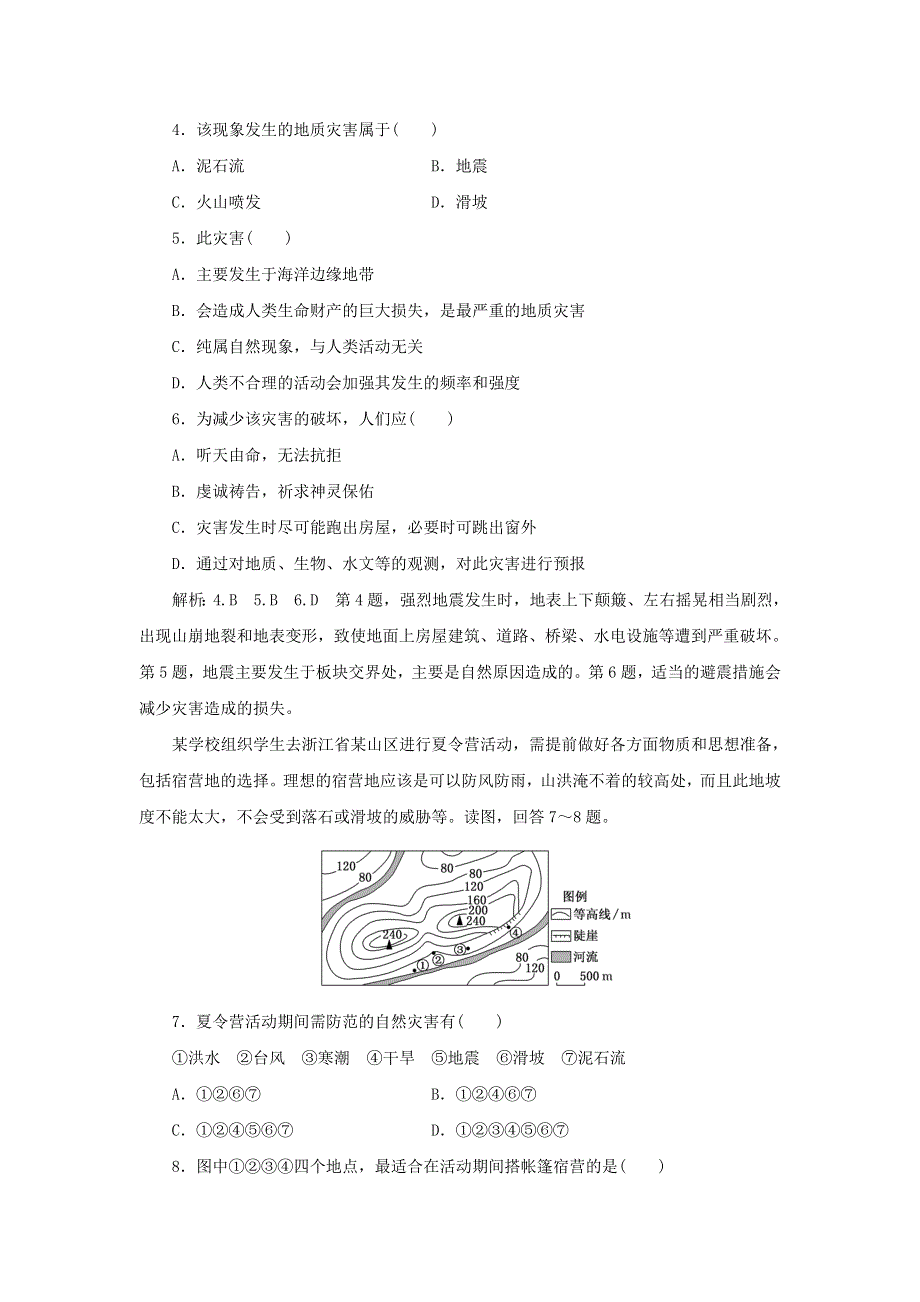 4．该现象发生的地质灾害属于(　　)

A．泥石流　　B．地震

C．火山喷发　　D．滑坡

5．此灾害(　　)

A．主要发生于海洋边缘地带

B．会造成人类生命财产的巨大损失，是最严重的地质灾害

C．纯属自然现象，与人类活动无关

D．人类不合理的活动会加强其发生的频率和强度

6．为减少该灾害的破坏，人们应(　　)

A．听天由命，无法抗拒

B．虔诚祷告，祈求神灵保佑

C．灾害发生时尽可能跑出房屋，必要时可跳出窗外

D．通过对地质、生物、水文等的观测，对此灾害进行预报

解析：4.B　5.B　6.D　第4题，强烈地震发生时，地表上下颠簸、左右摇晃相当剧烈，出现山崩地裂和地表变形，致使地面上房屋建筑、道路、桥梁、水电设施等遭到严重破坏。第5题，地震主要发生于板块交界处，主要是自然原因造成的。第6题，适当的避震措施会减少灾害造成的损失。

某学校组织学生去浙江省某山区进行夏令营活动，需提前做好各方面物质和思想准备，包括宿营地的选择。理想的宿营地应该是可以防风防雨，山洪淹不着的较高处，而且此地坡度不能太大，不会受到落石或滑坡的威胁等。读图，回答7～8题。

120 80 80 80 120 160 200 240 240 ① ② ③ ④ 80 120

图例
等高线/m
陡崖
河流
0　500 m

7．夏令营活动期间需防范的自然灾害有(　　)

①洪水　②台风　③寒潮　④干旱　⑤地震　⑥滑坡　⑦泥石流

A．①②⑥⑦　　B．①②④⑥⑦

C．①②④⑤⑥⑦　　D．①②③④⑤⑥⑦

8．图中①②③④四个地点，最适合在活动期间搭帐篷宿营的是(　　)